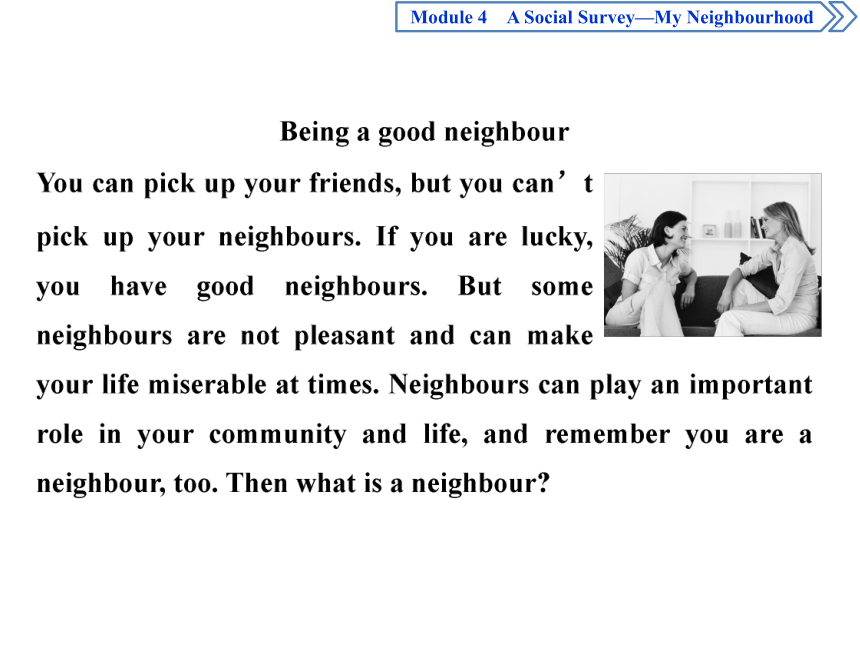 Module 4　A Social Survey—My Neighbourhood

Being a good neighbour

You can pick up your friends, but you can’t pick up your neighbours. If you are lucky, you have good neighbours. But some neighbours are not pleasant and can make your life miserable at times. Neighbours can play an important role in your community and life, and remember you are a neighbour, too. Then what is a neighbour?